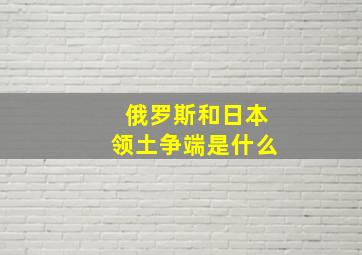 俄罗斯和日本
领土争端是什么